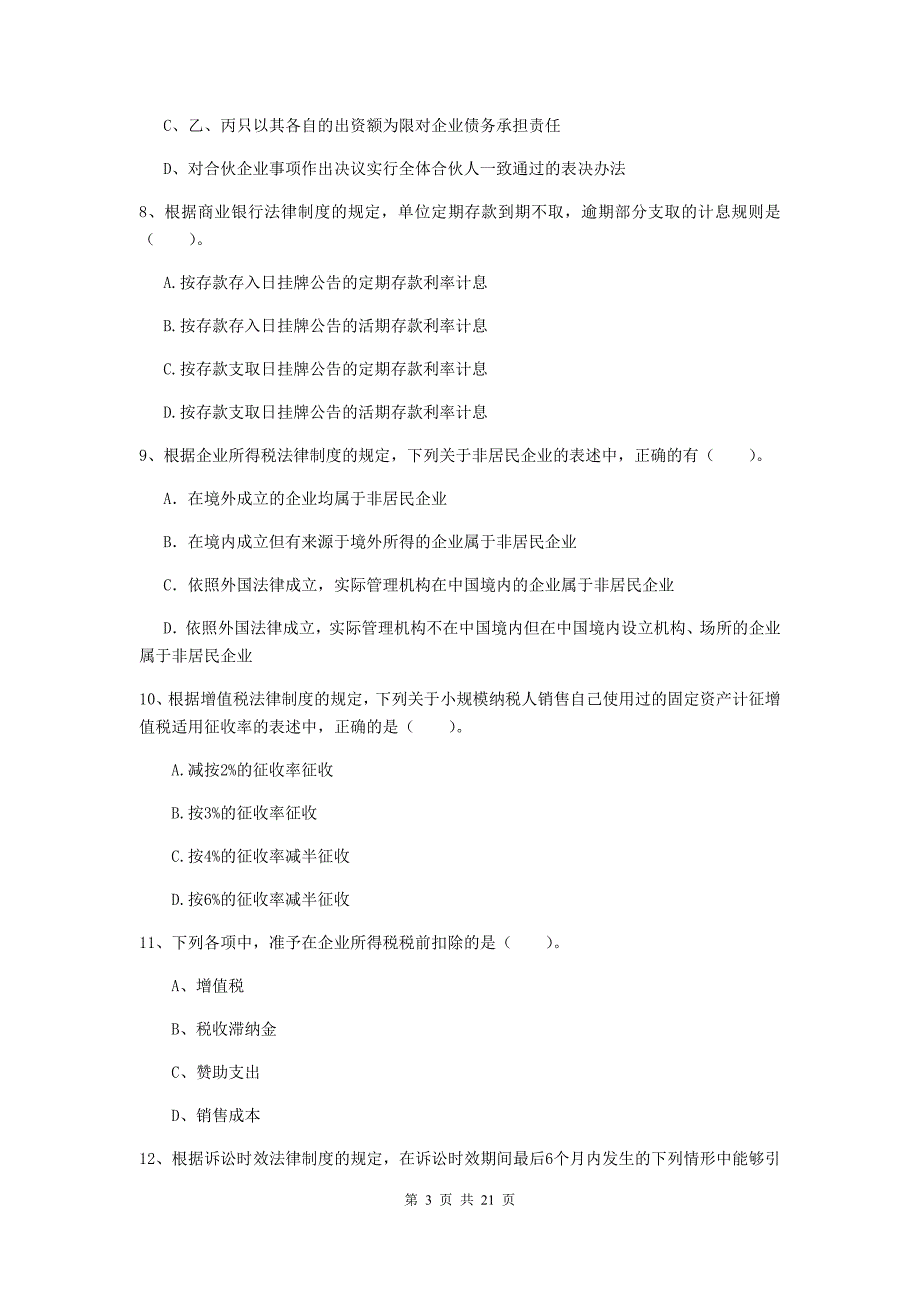 C、乙、丙只以其各自的出资额为限对企业债务承担责任

D、对合伙企业事项作出决议实行全体合伙人一致通过的表决办法

8、根据商业银行法律制度的规定，单位定期存款到期不取，逾期部分支取的计息规则是（　　）。

A.按存款存入日挂牌公告的定期存款利率计息

B.按存款存入日挂牌公告的活期存款利率计息

C.按存款支取日挂牌公告的定期存款利率计息

D.按存款支取日挂牌公告的活期存款利率计息

9、根据企业所得税法律制度的规定，下列关于非居民企业的表述中，正确的有（　　）。

A. 在境外成立的企业均属于非居民企业

B. 在境内成立但有来源于境外所得的企业属于非居民企业

C. 依照外国法律成立，实际管理机构在中国境内的企业属于非居民企业

D. 依照外国法律成立，实际管理机构不在中国境内但在中国境内设立机构、场所的企业属于非居民企业

10、根据增值税法律制度的规定，下列关于小规模纳税人销售自己使用过的固定资产计征增值税适用征收率的表述中，正确的是（　　）。

A.减按2%的征收率征收

B.按3%的征收率征收

C.按4%的征收率减半征收

D.按6%的征收率减半征收

11、下列各项中，准予在企业所得税税前扣除的是（　　）。

A、增值税

B、税收滞纳金

C、赞助支出

D、销售成本

12、根据诉讼时效法律制度的规定，在诉讼时效期间最后6个月内发生的下列情形中能够引

第 3 页 共 21 页